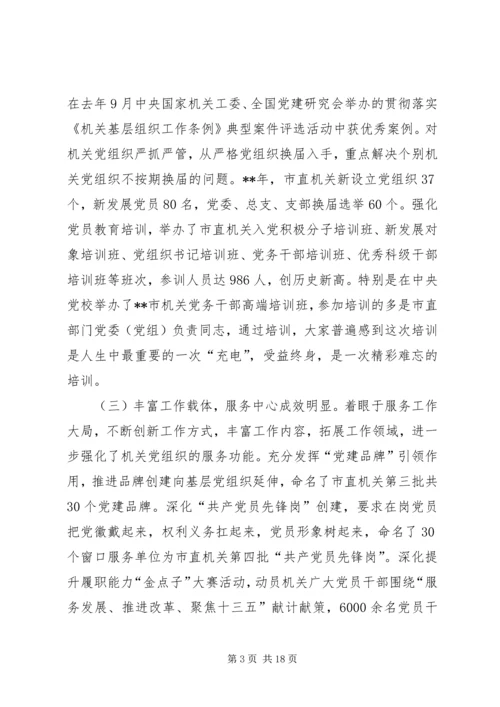 在去年9月中央国家机关工委、全国党建研究会举办的贯彻落实《机关基层组织工作条例》典型案件评选活动中获优秀案例。对机关党组织严抓严管，从严格党组织换届入手，重点解决个别机关党组织不按期换届的问题。**年，市直机关新设立党组织37个，新发展党员80名，党委、总支、支部换届选举60个。强化党员教育培训，举办了市直机关入党积极分子培训班、新发展对象培训班、党组织书记培训班、党务干部培训班、优秀科级干部培训班等班次，参训人员达986人，创历史新高。特别是在中央党校举办了**市机关党务干部高端培训班，参加培训的多是市直部门党委（党组）负责同志，通过培训，大家普遍感到这次培训是人生中最重要的一次“充电”，受益终身，是一次精彩难忘的培训。

（三）丰富工作载体，服务中心成效明显。着眼于服务工作大局，不断创新工作方式，丰富工作内容，拓展工作领域，进一步强化了机关党组织的服务功能。充分发挥“党建品牌”引领作用，推进品牌创建向基层党组织延伸，命名了市直机关第三批共30个党建品牌。深化“共产党员先锋岗”创建，要求在岗党员把党徽戴起来，权利义务扛起来，党员形象树起来，命名了30个窗口服务单位为市直机关第四批“共产党员先锋岗”。深化提升履职能力“金点子”大赛活动，动员机关广大党员干部围绕“服务发展、推进改革、聚焦十三五”献计献策，6000余名党员干

第3页 共18页